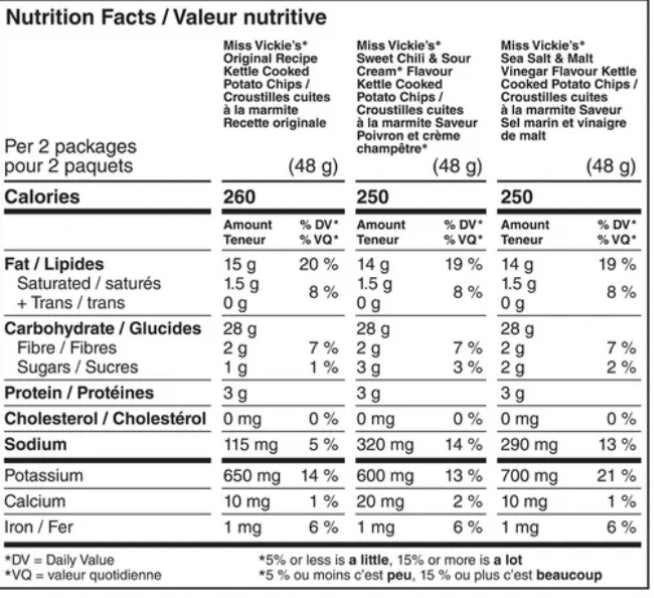 Nutrition Facts / Valeur nutritive

| Per 2 packages pour 2 paquets | Miss Vickie's* Original Recipe Kettle Cooked Potato Chips / Croustilles cuites à la marmite Recette originale (48 g) | | Miss Vickie's* Sweet Chili & Sour Cream* Flavour Kettle Cooked Potato Chips / Croustilles cuites à la marmite Saveur Poivron et crème champêtre* (48 g) | | Miss Vickie's* Sea Salt & Malt Vinegar Flavour Kettle Cooked Potato Chips / Croustilles cuites à la marmite Saveur Sel marin et vinaigre de malt (48 g) | |
|---|---|---|---|---|---|---|
| Calories | 260 | | 250 | | 250 | |
| | Amount Teneur | % DV* % VQ* | Amount Teneur | % DV* % VQ* | Amount Teneur | % DV* % VQ* |
| Fat / Lipides | 15 g | 20 % | 14 g | 19 % | 14 g | 19 % |
| Saturated / saturés + Trans / trans | 1.5 g 0 g | 8 % | 1.5 g 0 g | 8 % | 1.5 g 0 g | 8 % |
| Carbohydrate / Glucides | 28 g | | 28 g | | 28 g | |
| Fibre / Fibres | 2 g | 7 % | 2 g | 7 % | 2 g | 7 % |
| Sugars / Sucres | 1 g | 1 % | 3 g | 3 % | 2 g | 2 % |
| Protein / Protéines | 3 g | | 3 g | | 3 g | |
| Cholesterol / Cholestérol | 0 mg | 0 % | 0 mg | 0 % | 0 mg | 0 % |
| Sodium | 115 mg | 5 % | 320 mg | 14 % | 290 mg | 13 % |
| Potassium | 650 mg | 14 % | 600 mg | 13 % | 700 mg | 21 % |
| Calcium | 10 mg | 1 % | 20 mg | 2 % | 10 mg | 1 % |
| Iron / Fer | 1 mg | 6 % | 1 mg | 6 % | 1 mg | 6 % |

*DV = Daily Value
*VQ = valeur quotidienne

*5% or less is a little, 15% or more is a lot
*5 % ou moins c'est peu, 15 % ou plus c'est beaucoup